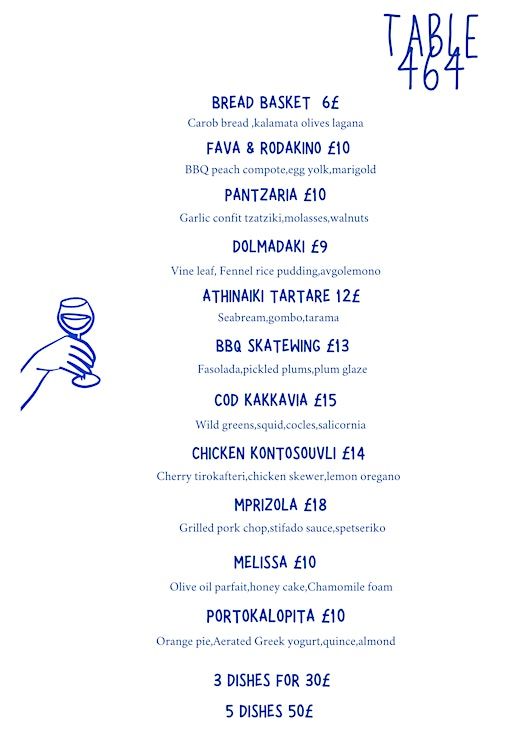 TABLE 464

BREAD BASKET 6£
Carob bread ,kalamata olives lagana

FAVA & RODAKINO £10
BBQ peach compote,egg yolk,marigold

PANTZARIA £10
Garlic confit tzatziki,molasses,walnuts

DOLMADAKI £9
Vine leaf, Fennel rice pudding,avgolemono

ATHINAIKI TARTARE 12£
Seabream,gombo,tarama

BBQ SKATEWING £13
Fasolada,pickled plums,plum glaze

COD KAKKAVIA £15
Wild greens,squid,cocles,salicornia

CHICKEN KONTOSOUVLI £14
Cherry tirokafteri,chicken skewer,lemon oregano

MPRIZOLA £18
Grilled pork chop,stifado sauce,spetseriko

MELISSA £10
Olive oil parfait,honey cake,Chamomile foam

PORTOKALOPITA £10
Orange pie,Aerated Greek yogurt,quince,almond

3 DISHES FOR 30£

5 DISHES 50£